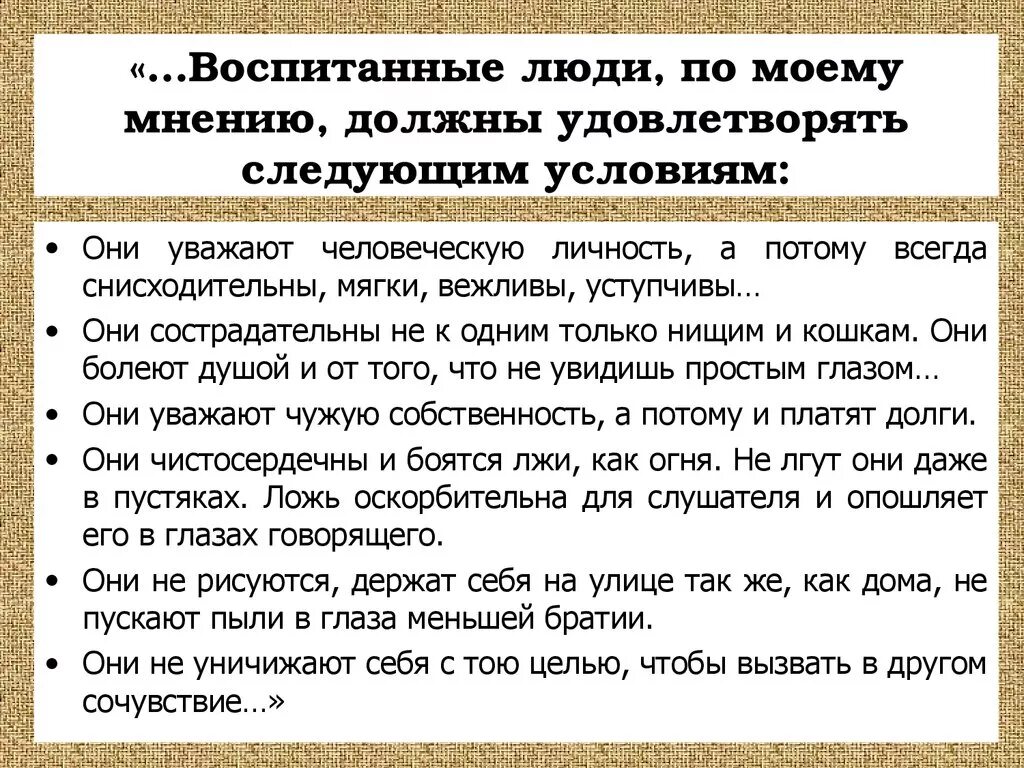 «…Воспитанные люди, по моему мнению, должны удовлетворять следующим условиям:

• Они уважают человеческую личность, а потому всегда снисходительны, мягки, вежливы, уступчивы…
• Они сострадательны не к одним только нищим и кошкам. Они болеют душой и от того, что не увидишь простым глазом…
• Они уважают чужую собственность, а потому и платят долги.
• Они чистосердечны и боятся лжи, как огня. Не лгут они даже в пустяках. Ложь оскорбительна для слушателя и опошляет его в глазах говорящего.
• Они не рисуются, держат себя на улице так же, как дома, не пускают пыли в глаза меньшей братии.
• Они не уничижают себя с тою целью, чтобы вызвать в другом сочувствие…»